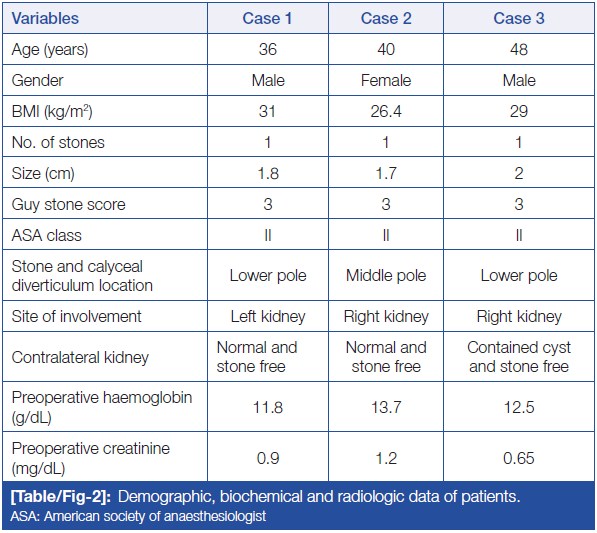 | Variables | Case 1 | Case 2 | Case 3 |
|---|---|---|---|
| Age (years) | 36 | 40 | 48 |
| Gender | Male | Female | Male |
| BMI (kg/m$^2$) | 31 | 26.4 | 29 |
| No. of stones | 1 | 1 | 1 |
| Size (cm) | 1.8 | 1.7 | 2 |
| Guy stone score | 3 | 3 | 3 |
| ASA class | II | II | II |
| Stone and calyceal diverticulum location | Lower pole | Middle pole | Lower pole |
| Site of involvement | Left kidney | Right kidney | Right kidney |
| Contralateral kidney | Normal and stone free | Normal and stone free | Contained cyst and stone free |
| Preoperative haemoglobin (g/dL) | 11.8 | 13.7 | 12.5 |
| Preoperative creatinine (mg/dL) | 0.9 | 1.2 | 0.65 |

[Table/Fig-2]: Demographic, biochemical and radiologic data of patients.
ASA: American society of anaesthesiologist